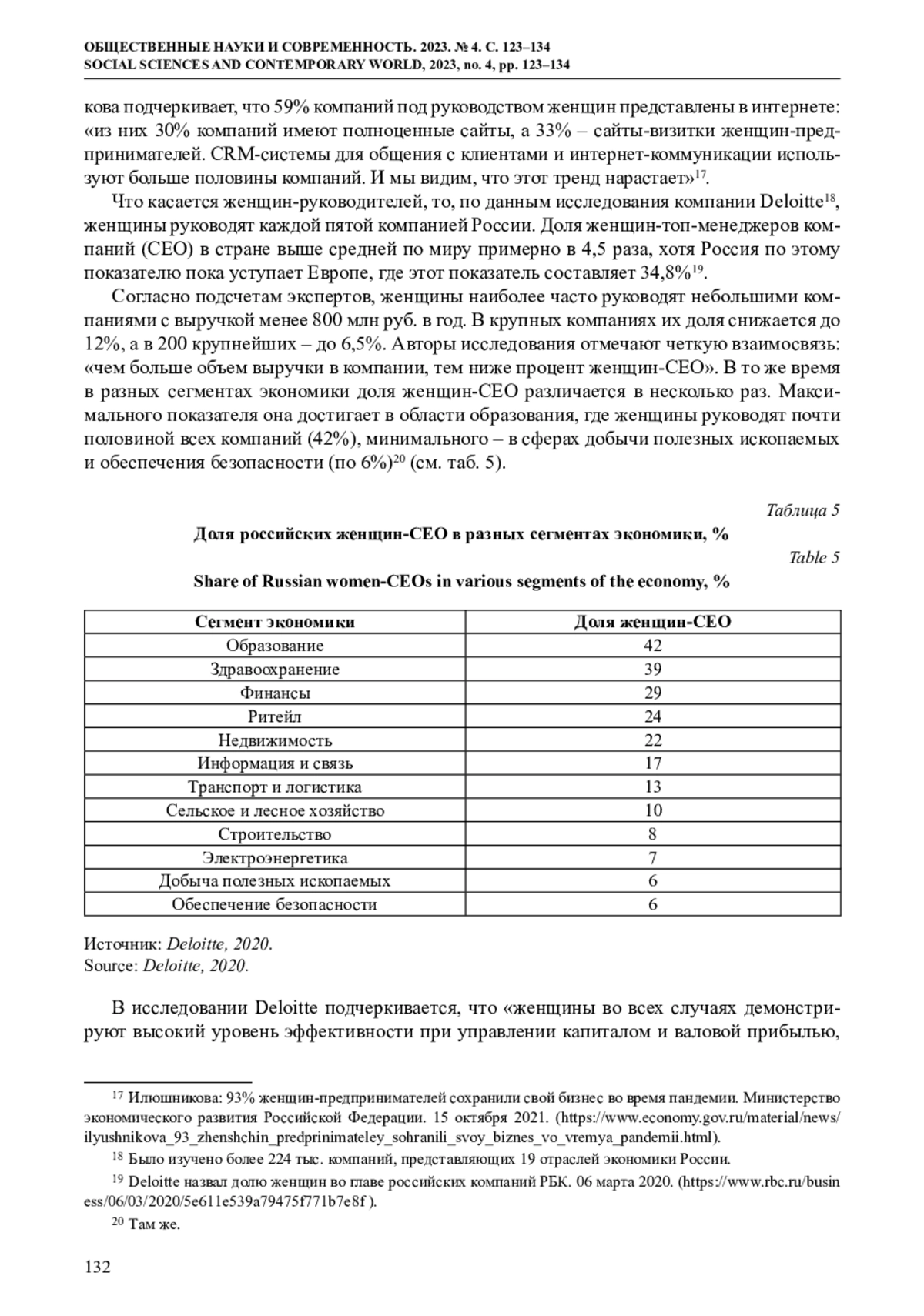 ОБЩЕСТВЕННЫЕ НАУКИ И СОВРЕМЕННОСТЬ. 2023. № 4. С. 123–134
SOCIAL SCIENCES AND CONTEMPORARY WORLD, 2023, no. 4, pp. 123–134

кова подчеркивает, что 59% компаний под руководством женщин представлены в интернете: «из них 30% компаний имеют полноценные сайты, а 33% – сайты-визитки женщин-предпринимателей. CRM-системы для общения с клиентами и интернет-коммуникации используют больше половины компаний. И мы видим, что этот тренд нарастает»$^{17}$.

Что касается женщин-руководителей, то, по данным исследования компании Deloitte$^{18}$, женщины руководят каждой пятой компанией России. Доля женщин-топ-менеджеров компаний (CEO) в стране выше средней по миру примерно в 4,5 раза, хотя Россия по этому показателю пока уступает Европе, где этот показатель составляет 34,8%$^{19}$.

Согласно подсчетам экспертов, женщины наиболее часто руководят небольшими компаниями с выручкой менее 800 млн руб. в год. В крупных компаниях их доля снижается до 12%, а в 200 крупнейших – до 6,5%. Авторы исследования отмечают четкую взаимосвязь: «чем больше объем выручки в компании, тем ниже процент женщин-CEO». В то же время в разных сегментах экономики доля женщин-CEO различается в несколько раз. Максимального показателя она достигает в области образования, где женщины руководят почти половиной всех компаний (42%), минимального – в сферах добычи полезных ископаемых и обеспечения безопасности (по 6%)$^{20}$ (см. таб. 5).

Таблица 5
Доля российских женщин-CEO в разных сегментах экономики, %
Table 5
Share of Russian women-CEOs in various segments of the economy, %

| Сегмент экономики | Доля женщин-CEO |
|---|---|
| Образование | 42 |
| Здравоохранение | 39 |
| Финансы | 29 |
| Ритейл | 24 |
| Недвижимость | 22 |
| Информация и связь | 17 |
| Транспорт и логистика | 13 |
| Сельское и лесное хозяйство | 10 |
| Строительство | 8 |
| Электроэнергетика | 7 |
| Добыча полезных ископаемых | 6 |
| Обеспечение безопасности | 6 |

Источник: Deloitte, 2020.
Source: Deloitte, 2020.

В исследовании Deloitte подчеркивается, что «женщины во всех случаях демонстрируют высокий уровень эффективности при управлении капиталом и валовой прибылью,

$^{17}$ Илюшникова: 93% женщин-предпринимателей сохранили свой бизнес во время пандемии. Министерство экономического развития Российской Федерации. 15 октября 2021. (https://www.economy.gov.ru/material/news/ilyushnikova_93_zhenshchin_predprinimateley_sohranili_svoy_biznes_vo_vremya_pandemii.html).

$^{18}$ Было изучено более 224 тыс. компаний, представляющих 19 отраслей экономики России.

$^{19}$ Deloitte назвал долю женщин во главе российских компаний РБК. 06 марта 2020. (https://www.rbc.ru/business/06/03/2020/5e611e539a79475f771b7e8f ).

$^{20}$ Там же.

132